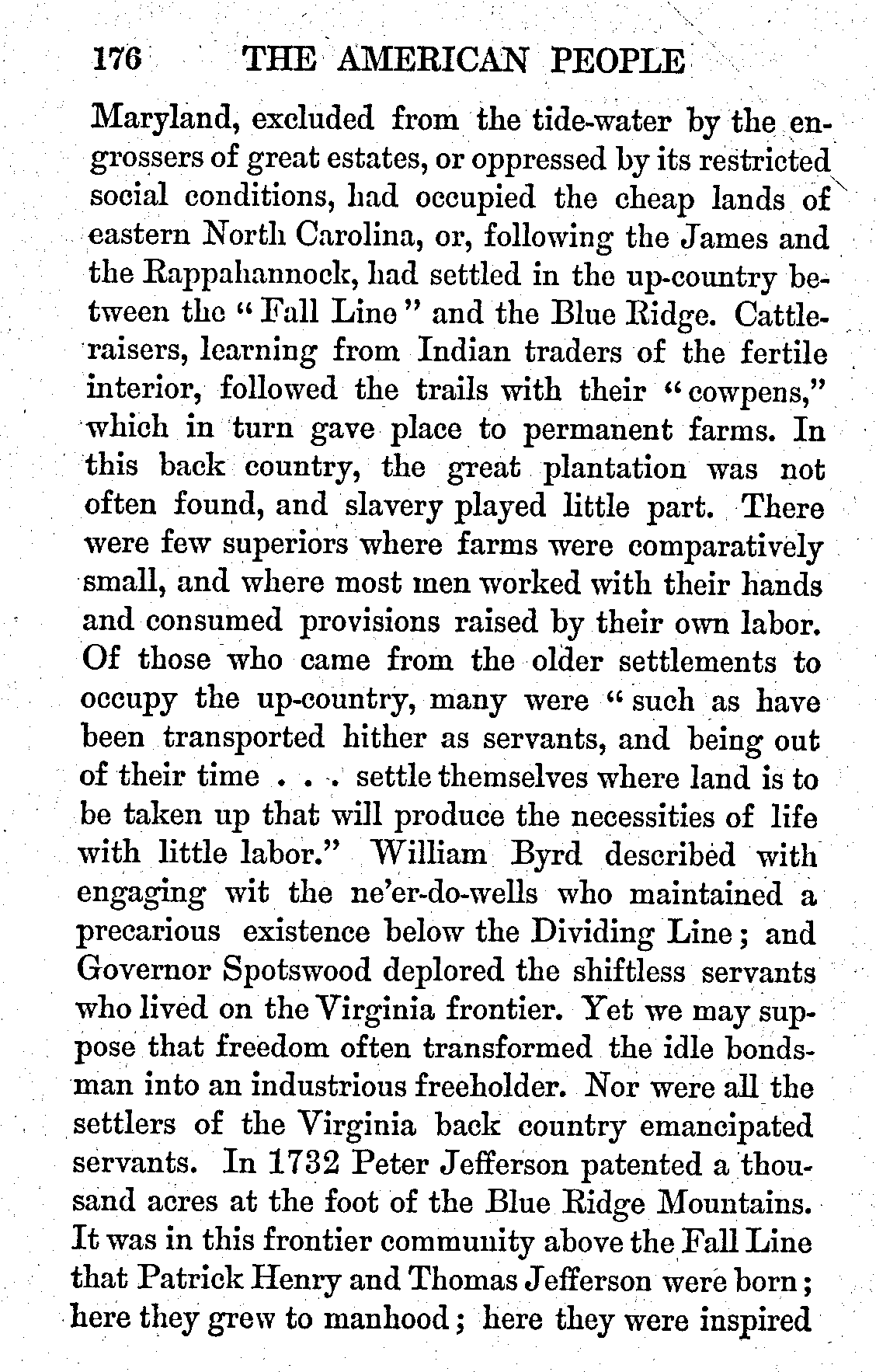 176 THE AMERICAN PEOPLE

Maryland, excluded from the tide-water by the engrossers of great estates, or oppressed by its restricted social conditions, had occupied the cheap lands of eastern North Carolina, or, following the James and the Rappahannock, had settled in the up-country between the "Fall Line" and the Blue Ridge. Cattle-raisers, learning from Indian traders of the fertile interior, followed the trails with their "cowpens," which in turn gave place to permanent farms. In this back country, the great plantation was not often found, and slavery played little part. There were few superiors where farms were comparatively small, and where most men worked with their hands and consumed provisions raised by their own labor. Of those who came from the older settlements to occupy the up-country, many were "such as have been transported hither as servants, and being out of their time . . . settle themselves where land is to be taken up that will produce the necessities of life with little labor." William Byrd described with engaging wit the ne'er-do-wells who maintained a precarious existence below the Dividing Line; and Governor Spotswood deplored the shiftless servants who lived on the Virginia frontier. Yet we may suppose that freedom often transformed the idle bondsman into an industrious freeholder. Nor were all the settlers of the Virginia back country emancipated servants. In 1732 Peter Jefferson patented a thousand acres at the foot of the Blue Ridge Mountains. It was in this frontier community above the Fall Line that Patrick Henry and Thomas Jefferson were born; here they grew to manhood; here they were inspired